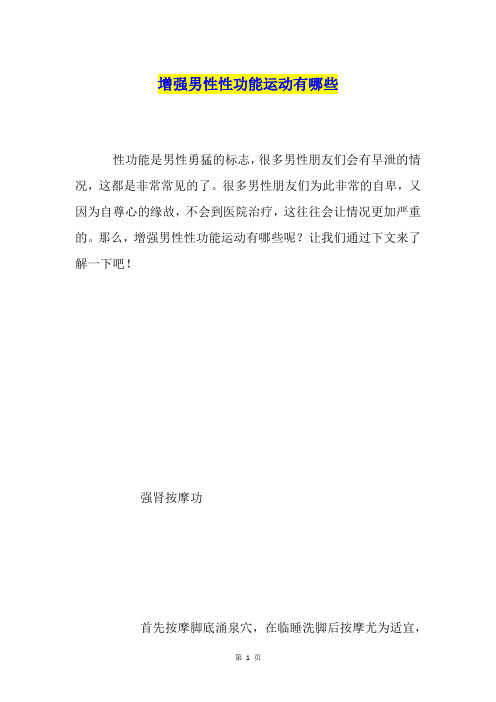 增强男性性功能运动有哪些

性功能是男性勇猛的标志，很多男性朋友们会有早泄的情况，这都是非常常见的了。很多男性朋友们为此非常的自卑，又因为自尊心的缘故，不会到医院治疗，这往往会让情况更加严重的。那么，增强男性性功能运动有哪些呢？让我们通过下文来了解一下吧！

强肾按摩功

首先按摩脚底涌泉穴，在临睡洗脚后按摩尤为适宜，

第 1 页